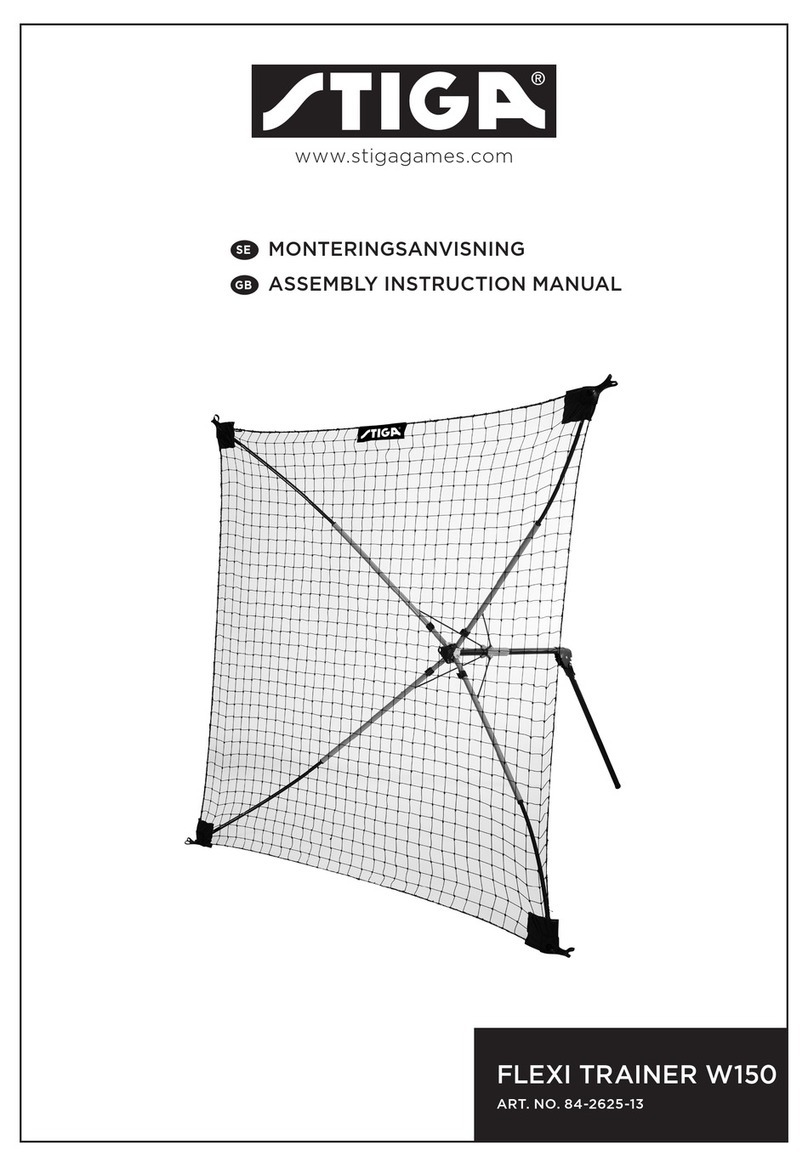 STIGA®
www.stigagames.com

SE MONTERINGSANVISNING
GB ASSEMBLY INSTRUCTION MANUAL

STIGA

FLEXI TRAINER W150
ART. NO. 84-2625-13